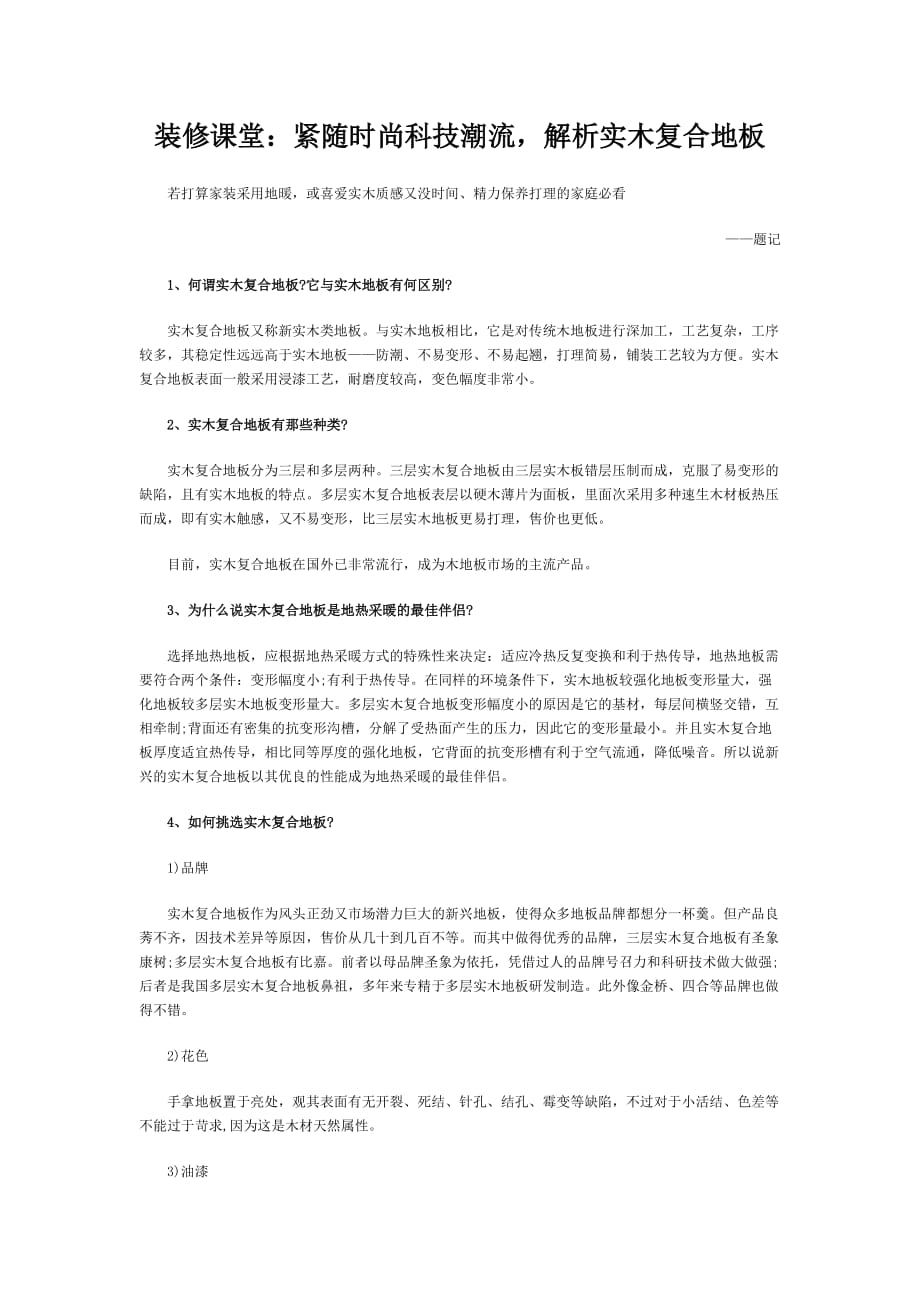 装修课堂：紧随时尚科技潮流，解析实木复合地板

若打算家装采用地暖，或喜爱实木质感又没时间、精力保养打理的家庭必看

——题记

1、何谓实木复合地板?它与实木地板有何区别?

实木复合地板又称新实木类地板。与实木地板相比，它是对传统木地板进行深加工，工艺复杂，工序较多，其稳定性远远高于实木地板——防潮、不易变形、不易起翘，打理简易，铺装工艺较为方便。实木复合地板表面一般采用浸漆工艺，耐磨度较高，变色幅度非常小。

2、实木复合地板有那些种类?

实木复合地板分为三层和多层两种。三层实木复合地板由三层实木板错层压制而成，克服了易变形的缺陷，且有实木地板的特点。多层实木复合地板表层以硬木薄片为面板，里面次采用多种速生木材板热压而成，即有实木触感，又不易变形，比三层实木地板更易打理，售价也更低。

目前，实木复合地板在国外已非常流行，成为木地板市场的主流产品。

3、为什么说实木复合地板是地热采暖的最佳伴侣?

选择地热地板，应根据地热采暖方式的特殊性来决定：适应冷热反复变换和利于热传导，地热地板需要符合两个条件：变形幅度小;有利于热传导。在同样的环境条件下，实木地板较强化地板变形量大，强化地板较多层实木地板变形量大。多层实木复合地板变形幅度小的原因是它的基材，每层间横竖交错，互相牵制;背面还有密集的抗变形沟槽，分解了受热面产生的压力，因此它的变形量最小。并且实木复合地板厚度适宜热传导，相比同等厚度的强化地板，它背面的抗变形槽有利于空气流通，降低噪音。所以说新兴的实木复合地板以其优良的性能成为地热采暖的最佳伴侣。

4、如何挑选实木复合地板?

1)品牌

实木复合地板作为风头正劲又市场潜力巨大的新兴地板，使得众多地板品牌都想分一杯羹。但产品良莠不齐，因技术差异等原因，售价从几十到几百不等。而其中做得优秀的品牌，三层实木复合地板有圣象康树;多层实木复合地板有比嘉。前者以母品牌圣象为依托，凭借过人的品牌号召力和科研技术做大做强;后者是我国多层实木复合地板鼻祖，多年来专精于多层实木地板研发制造。此外像金桥、四合等品牌也做得不错。

2)花色

手拿地板置于亮处，观其表面有无开裂、死结、针孔、结孔、霉变等缺陷，不过对于小活结、色差等不能过于苛求,因为这是木材天然属性。

3)油漆